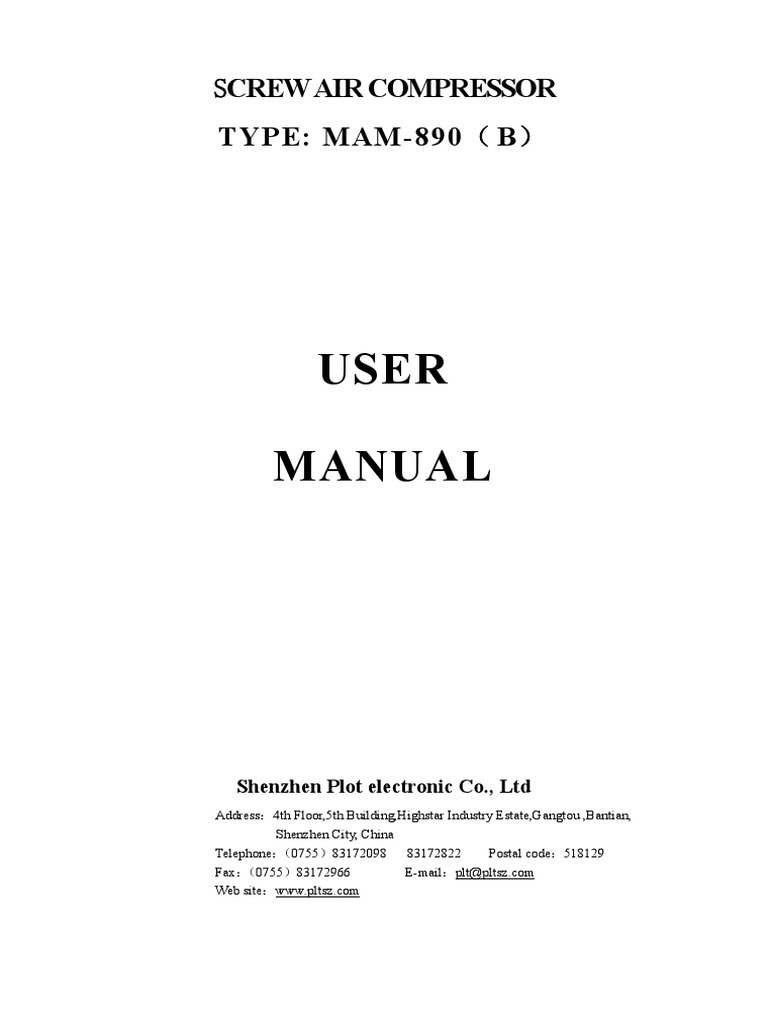 SCREW AIR COMPRESSOR
TYPE: MAM-890（B）

USER

MANUAL

Shenzhen Plot electronic Co., Ltd

Address: 4th Floor,5th Building,Highstar Industry Estate,Gangtou ,Bantian, Shenzhen City, China
Telephone:（0755）83172098 83172822 Postal code: 518129
Fax:（0755）83172966 E-mail: plt@pltsz.com
Web site: www.pltsz.com